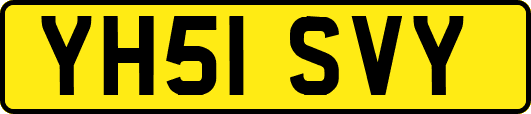 YH51 SVY